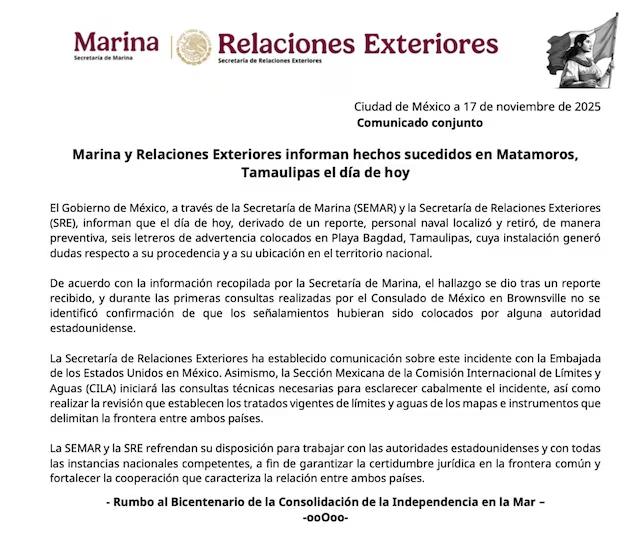 Marina
Secretaría de Marina

Relaciones Exteriores
Secretaría de Relaciones Exteriores

Ciudad de México a 17 de noviembre de 2025
Comunicado conjunto

Marina y Relaciones Exteriores informan hechos sucedidos en Matamoros, Tamaulipas el día de hoy

El Gobierno de México, a través de la Secretaría de Marina (SEMAR) y la Secretaría de Relaciones Exteriores (SRE), informan que el día de hoy, derivado de un reporte, personal naval localizó y retiró, de manera preventiva, seis letreros de advertencia colocados en Playa Bagdad, Tamaulipas, cuya instalación generó dudas respecto a su procedencia y a su ubicación en el territorio nacional.

De acuerdo con la información recopilada por la Secretaría de Marina, el hallazgo se dio tras un reporte recibido, y durante las primeras consultas realizadas por el Consulado de México en Brownsville no se identificó confirmación de que los señalamientos hubieran sido colocados por alguna autoridad estadounidense.

La Secretaría de Relaciones Exteriores ha establecido comunicación sobre este incidente con la Embajada de los Estados Unidos en México. Asimismo, la Sección Mexicana de la Comisión Internacional de Límites y Aguas (CILA) iniciará las consultas técnicas necesarias para esclarecer cabalmente el incidente, así como realizar la revisión que establecen los tratados vigentes de límites y aguas de los mapas e instrumentos que delimitan la frontera entre ambos países.

La SEMAR y la SRE refrendan su disposición para trabajar con las autoridades estadounidenses y con todas las instancias nacionales competentes, a fin de garantizar la certidumbre jurídica en la frontera común y fortalecer la cooperación que caracteriza la relación entre ambos países.

- Rumbo al Bicentenario de la Consolidación de la Independencia en la Mar –
-ooOoo-